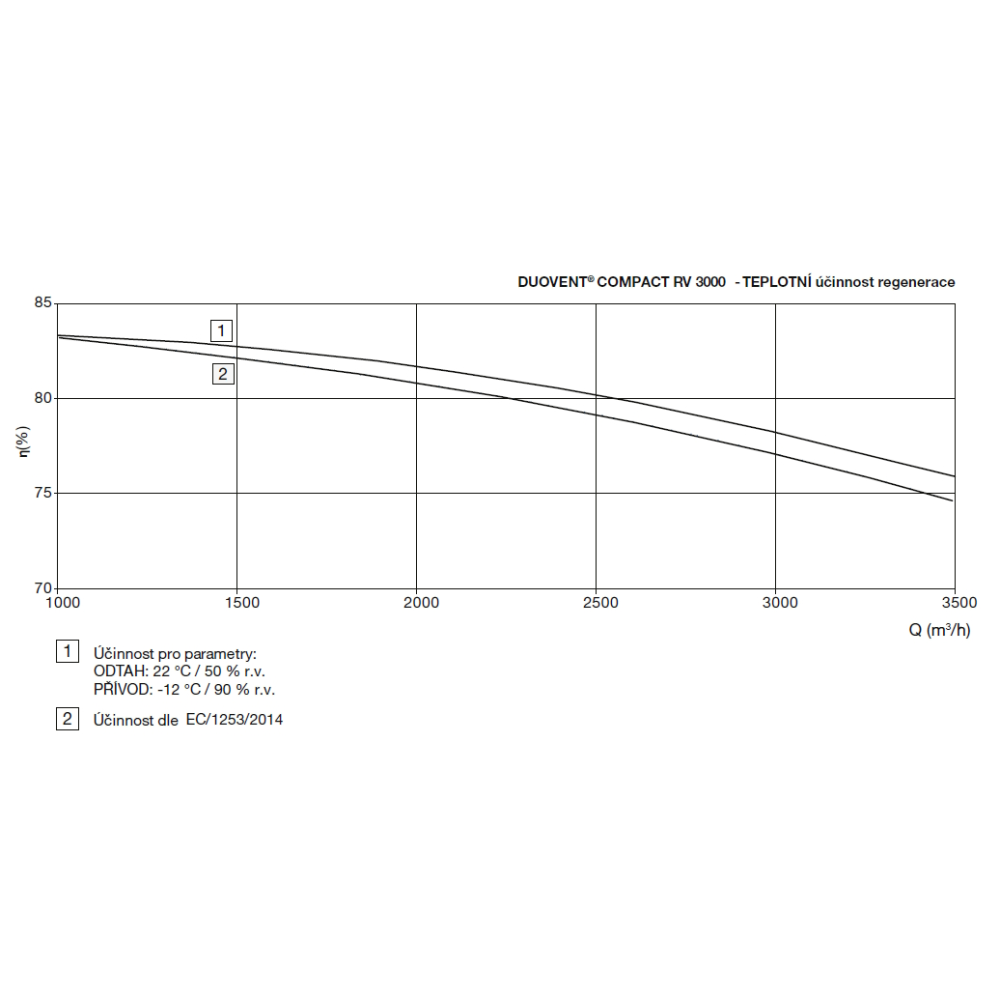 DUOVENT® COMPACT RV 3000 - TEPLOTNÍ účinnost regenerace

85
80
75
70
η(%)
1
2
1000
1500
2000
2500
3000
3500
Q (m³/h)

1 Účinnost pro parametry:
ODTAH: 22 °C / 50 % r.v.
PŘÍVOD: -12 °C / 90 % r.v.

2 Účinnost dle EC/1253/2014